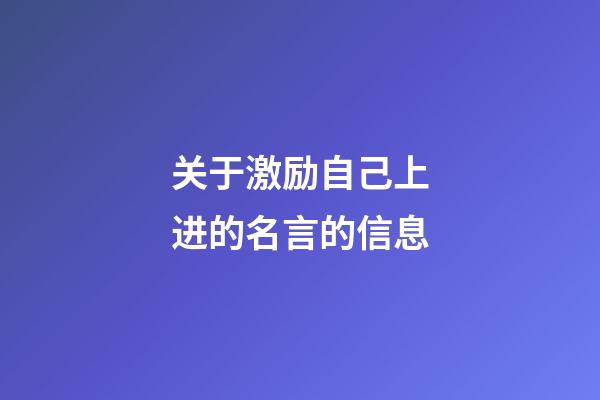 关于激励自己上进的名言的信息